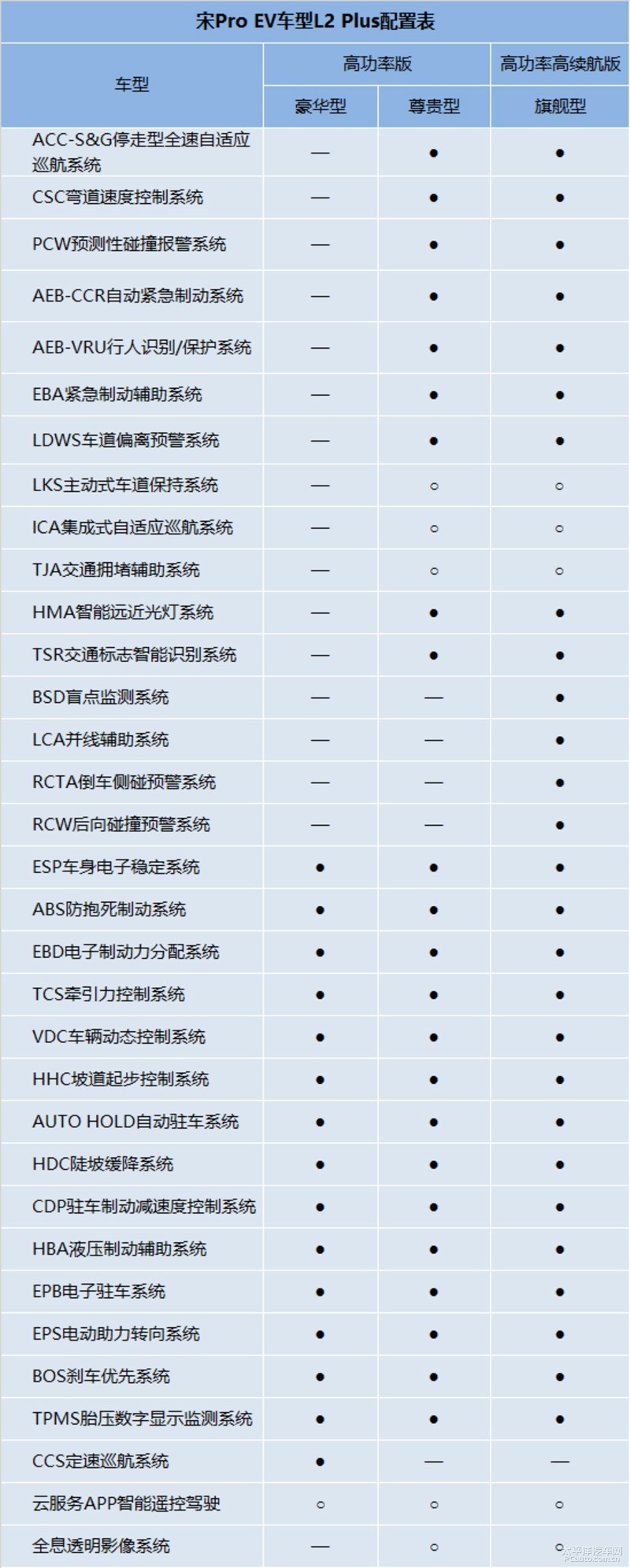 宋Pro EV车型L2 Plus配置表

| 车型 | 高功率版 |  | 高功率高续航版 |
|---|---|---|---|
|  | 豪华型 | 尊贵型 | 旗舰型 |
| ACC-S&G停走型全速自适应巡航系统 | — | ● | ● |
| CSC弯道速度控制系统 | — | ● | ● |
| PCW预测性碰撞报警系统 | — | ● | ● |
| AEB-CCR自动紧急制动系统 | — | ● | ● |
| AEB-VRU行人识别/保护系统 | — | ● | ● |
| EBA紧急制动辅助系统 | — | ● | ● |
| LDWS车道偏离预警系统 | — | ● | ● |
| LKS主动式车道保持系统 | — | ○ | ○ |
| ICA集成式自适应巡航系统 | — | ○ | ○ |
| TJA交通拥堵辅助系统 | — | ○ | ○ |
| HMA智能远近光灯系统 | — | ● | ● |
| TSR交通标志智能识别系统 | — | ● | ● |
| BSD盲点监测系统 | — | — | ● |
| LCA并线辅助系统 | — | — | ● |
| RCTA倒车侧碰预警系统 | — | — | ● |
| RCW后向碰撞预警系统 | — | — | ● |
| ESP车身电子稳定系统 | ● | ● | ● |
| ABS防抱死制动系统 | ● | ● | ● |
| EBD电子制动力分配系统 | ● | ● | ● |
| TCS牵引力控制系统 | ● | ● | ● |
| VDC车辆动态控制系统 | ● | ● | ● |
| HHC坡道起步控制系统 | ● | ● | ● |
| AUTO HOLD自动驻车系统 | ● | ● | ● |
| HDC陡坡缓降系统 | ● | ● | ● |
| CDP驻车制动减速度控制系统 | ● | ● | ● |
| HBA液压制动辅助系统 | ● | ● | ● |
| EPB电子驻车系统 | ● | ● | ● |
| EPS电动助力转向系统 | ● | ● | ● |
| BOS刹车优先系统 | ● | ● | ● |
| TPMS胎压数字显示监测系统 | ● | ● | ● |
| CCS定速巡航系统 | ● | — | — |
| 云服务APP智能遥控驾驶 | ○ | ○ | ○ |
| 全息透明影像系统 | — | ○ | ○ |

太平洋汽车网
PCauto.com.cn